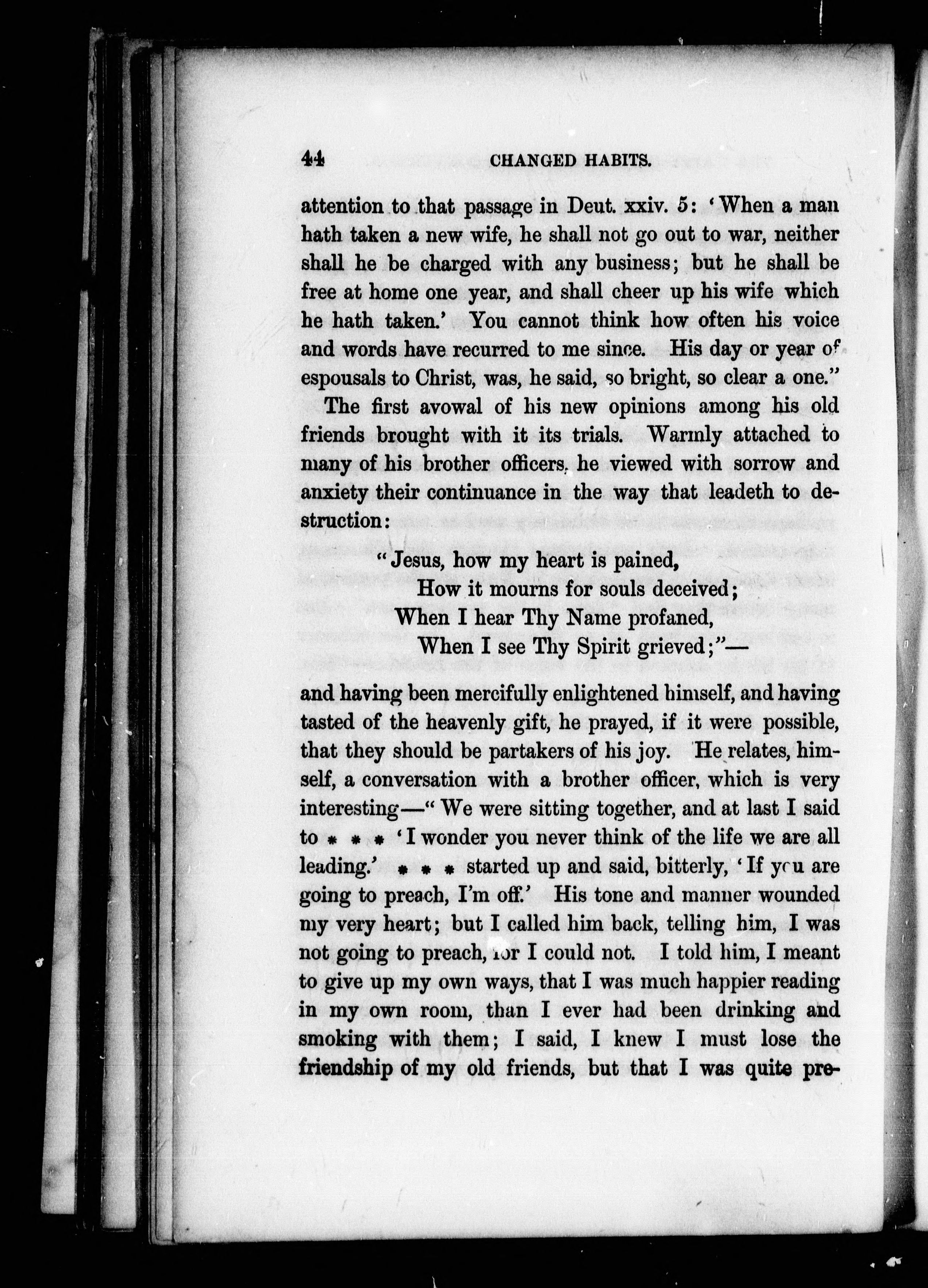 44 CHANGED HABITS.

attention to that passage in Deut. xxiv. 5: 'When a man hath taken a new wife, he shall not go out to war, neither shall he be charged with any business; but he shall be free at home one year, and shall cheer up his wife which he hath taken.' You cannot think how often his voice and words have recurred to me since. His day or year of espousals to Christ, was, he said, so bright, so clear a one."

The first avowal of his new opinions among his old friends brought with it its trials. Warmly attached to many of his brother officers, he viewed with sorrow and anxiety their continuance in the way that leadeth to destruction:

"Jesus, how my heart is pained,
How it mourns for souls deceived;
When I hear Thy Name profaned,
When I see Thy Spirit grieved;"—

and having been mercifully enlightened himself, and having tasted of the heavenly gift, he prayed, if it were possible, that they should be partakers of his joy. He relates, himself, a conversation with a brother officer, which is very interesting—"We were sitting together, and at last I said to * * * 'I wonder you never think of the life we are all leading.' * * * started up and said, bitterly, 'If you are going to preach, I'm off.' His tone and manner wounded my very heart; but I called him back, telling him, I was not going to preach, for I could not. I told him, I meant to give up my own ways, that I was much happier reading in my own room, than I ever had been drinking and smoking with them; I said, I knew I must lose the friendship of my old friends, but that I was quite pre-